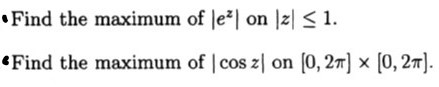 • Find the maximum of $|e^z|$ on $|z| \leq 1$.

• Find the maximum of $|\cos z|$ on $[0, 2\pi] \times [0, 2\pi]$.